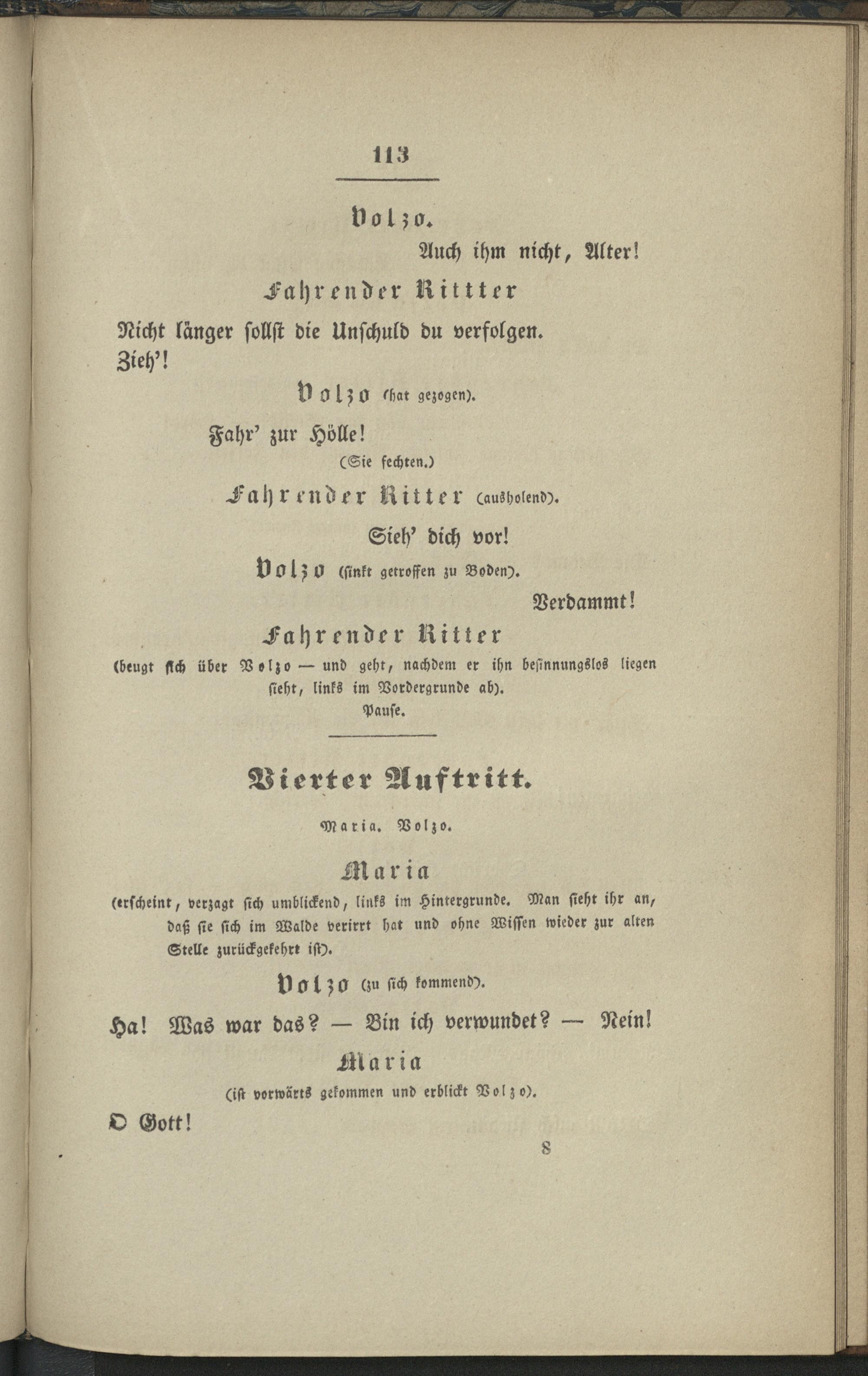 113

Volzo.

Auch ihm nicht, Alter!

Fahrender Rittter

Nicht länger sollst die Unschuld du verfolgen. Zieh'!

Volzo (hat gezogen).

Fahr' zur Hölle!

(Sie fechten.)

Fahrender Ritter (ausholend).

Sieh' dich vor!

Volzo (sinkt getroffen zu Boden).

Verdammt!

Fahrender Ritter

(beugt sich über Volzo — und geht, nachdem er ihn besinnungslos liegen sieht, links im Vordergrunde ab).

Pause.

Vierter Auftritt.

Maria. Volzo.

Maria

(erscheint, verzagt sich umblickend, links im Hintergrunde. Man sieht ihr an, daß sie sich im Walde verirrt hat und ohne Wissen wieder zur alten Stelle zurückgekehrt ist).

Volzo (zu sich kommend).

Ha! Was war das? — Bin ich verwundet? — Nein!

Maria

(ist vorwärts gekommen und erblickt Volzo).

O Gott!

8